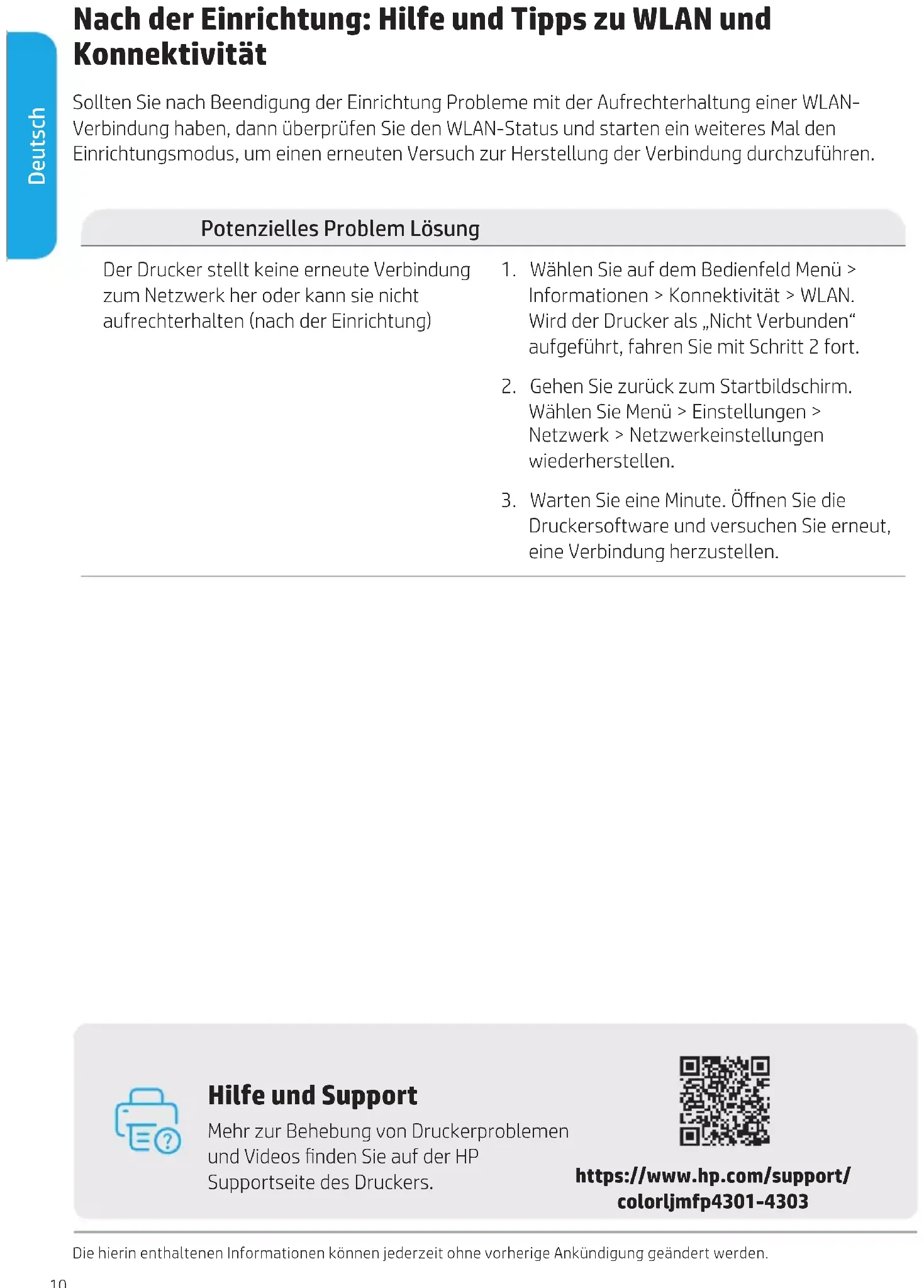 Deutsch

Nach der Einrichtung: Hilfe und Tipps zu WLAN und Konnektivität

Sollten Sie nach Beendigung der Einrichtung Probleme mit der Aufrechterhaltung einer WLAN-Verbindung haben, dann überprüfen Sie den WLAN-Status und starten ein weiteres Mal den Einrichtungsmodus, um einen erneuten Versuch zur Herstellung der Verbindung durchzuführen.

| Potenzielles Problem | Lösung |
|---|---|
| Der Drucker stellt keine erneute Verbindung zum Netzwerk her oder kann sie nicht aufrechterhalten (nach der Einrichtung) | 1. Wählen Sie auf dem Bedienfeld Menü > Informationen > Konnektivität > WLAN. Wird der Drucker als „Nicht Verbunden“ aufgeführt, fahren Sie mit Schritt 2 fort. 2. Gehen Sie zurück zum Startbildschirm. Wählen Sie Menü > Einstellungen > Netzwerk > Netzwerkeinstellungen wiederherstellen. 3. Warten Sie eine Minute. Öffnen Sie die Druckersoftware und versuchen Sie erneut, eine Verbindung herzustellen. |

Hilfe und Support

Mehr zur Behebung von Druckerproblemen und Videos finden Sie auf der HP Supportseite des Druckers.

https://www.hp.com/support/colorljmfp4301-4303

Die hierin enthaltenen Informationen können jederzeit ohne vorherige Ankündigung geändert werden.

10